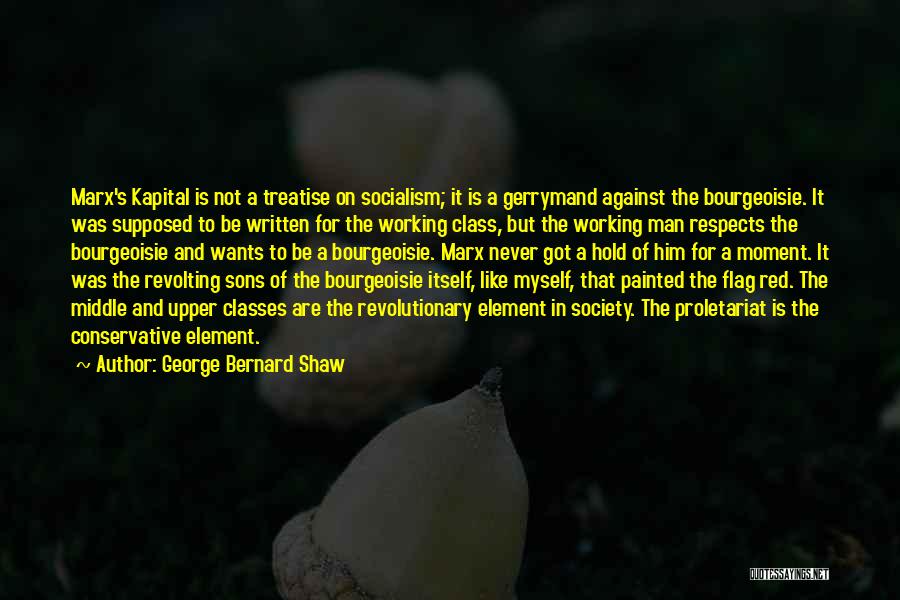 Marx's Kapital is not a treatise on socialism; it is a gerrymand against the bourgeoisie. It was supposed to be written for the working class, but the working man respects the bourgeoisie and wants to be a bourgeoisie. Marx never got a hold of him for a moment. It was the revolting sons of the bourgeoisie itself, like myself, that painted the flag red. The middle and upper classes are the revolutionary element in society. The proletariat is the conservative element.

~ Author: George Bernard Shaw

QUOTESSAYINGS.NET